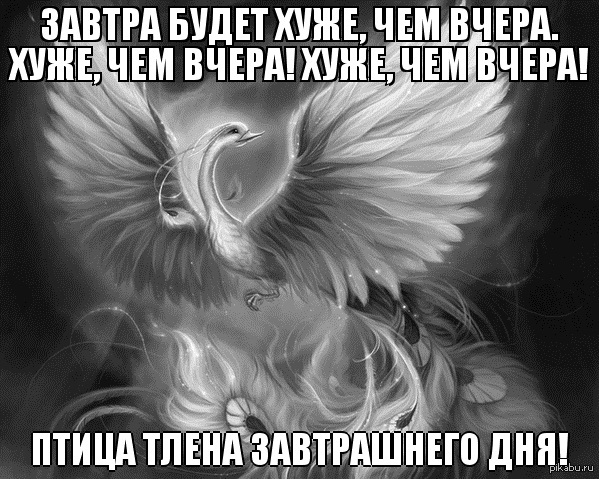 ЗАВТРА БУДЕТ ХУЖЕ, ЧЕМ ВЧЕРА. ХУЖЕ, ЧЕМ ВЧЕРА! ХУЖЕ, ЧЕМ ВЧЕРА!

ПТИЦА ТЛЕНА ЗАВТРАШНЕГО ДНЯ!

pikabu.ru